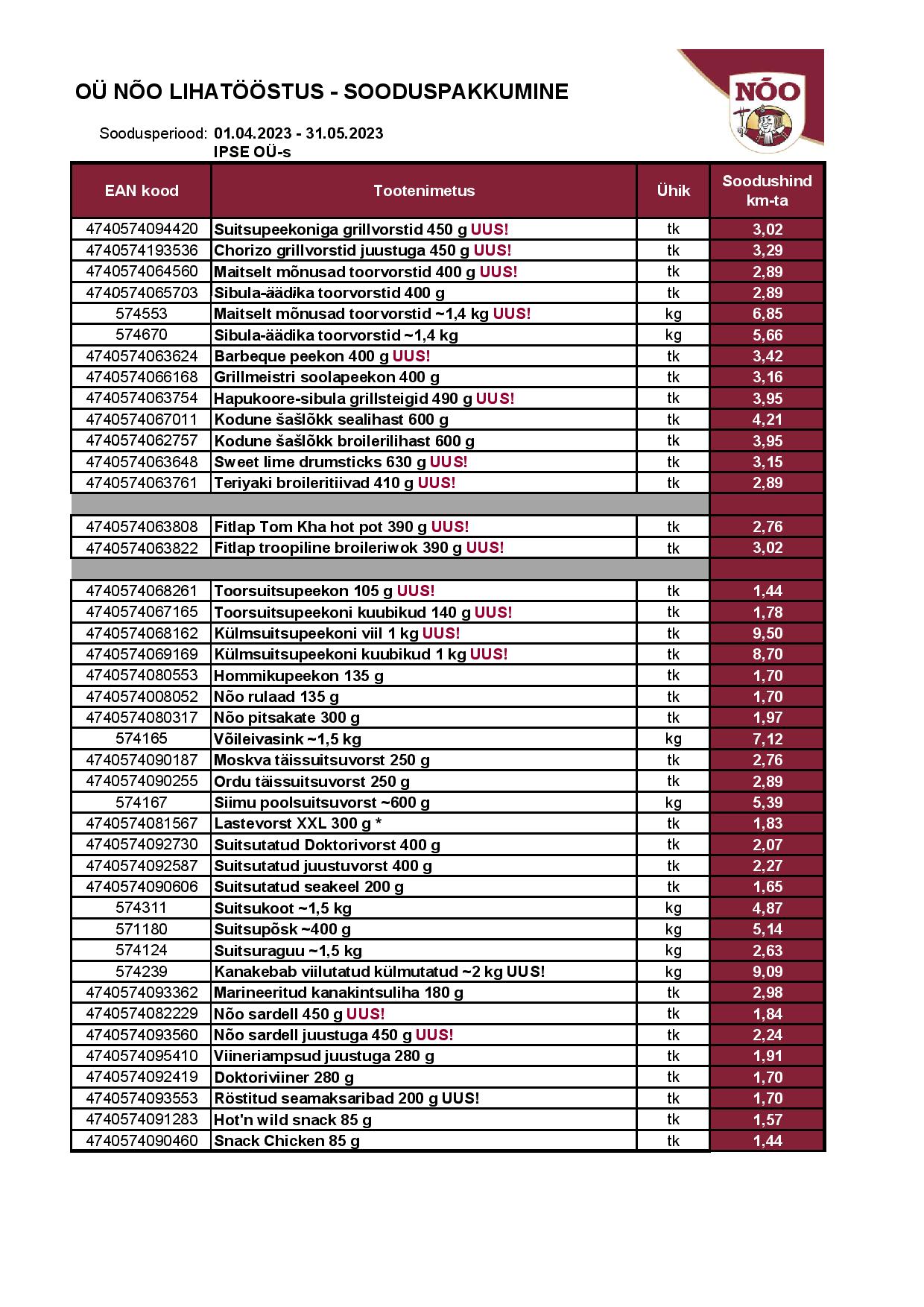 OÜ NÕO LIHATÖÖSTUS - SOODUSPAKKUMINE

NÕO

Soodusperiood: 01.04.2023 - 31.05.2023
IPSE OÜ-s

| EAN kood | Tootenimetus | Ühik | Soodushind km-ta |
|---|---|---|---|
| 4740574094420 | Suitsupeekoniga grillvorstid 450 g UUS! | tk | 3,02 |
| 4740574193536 | Chorizo grillvorstid juustuga 450 g UUS! | tk | 3,29 |
| 4740574064560 | Maitselt mõnusad toorvorstid 400 g UUS! | tk | 2,89 |
| 4740574065703 | Sibula-äädika toorvorstid 400 g | tk | 2,89 |
| 574553 | Maitselt mõnusad toorvorstid ~1,4 kg UUS! | kg | 6,85 |
| 574670 | Sibula-äädika toorvorstid ~1,4 kg | kg | 5,66 |
| 4740574063624 | Barbeque peekon 400 g UUS! | tk | 3,42 |
| 4740574066168 | Grillmeistri soolapeekon 400 g | tk | 3,16 |
| 4740574063754 | Hapukoore-sibula grillsteigid 490 g UUS! | tk | 3,95 |
| 4740574067011 | Kodune šašlõkk sealihast 600 g | tk | 4,21 |
| 4740574062757 | Kodune šašlõkk broilerilihast 600 g | tk | 3,95 |
| 4740574063648 | Sweet lime drumsticks 630 g UUS! | tk | 3,15 |
| 4740574063761 | Teriyaki broileritiivad 410 g UUS! | tk | 2,89 |
| | | | |
| 4740574063808 | Fitlap Tom Kha hot pot 390 g UUS! | tk | 2,76 |
| 4740574063822 | Fitlap troopiline broileriwok 390 g UUS! | tk | 3,02 |
| | | | |
| 4740574068261 | Toorsuitsupeekon 105 g UUS! | tk | 1,44 |
| 4740574067165 | Toorsuitsupeekoni kuubikud 140 g UUS! | tk | 1,78 |
| 4740574068162 | Külmsuitsupeekoni viil 1 kg UUS! | tk | 9,50 |
| 4740574069169 | Külmsuitsupeekoni kuubikud 1 kg UUS! | tk | 8,70 |
| 4740574080553 | Hommikupeekon 135 g | tk | 1,70 |
| 4740574008052 | Nõo rulaad 135 g | tk | 1,70 |
| 4740574080317 | Nõo pitsakate 300 g | tk | 1,97 |
| 574165 | Võileivasink ~1,5 kg | kg | 7,12 |
| 4740574090187 | Moskva täissuitsuvorst 250 g | tk | 2,76 |
| 4740574090255 | Ordu täissuitsuvorst 250 g | tk | 2,89 |
| 574167 | Siimu poolsuitsuvorst ~600 g | kg | 5,39 |
| 4740574081567 | Lastevorst XXL 300 g * | tk | 1,83 |
| 4740574092730 | Suitsutatud Doktorivorst 400 g | tk | 2,07 |
| 4740574092587 | Suitsutatud juustuvorst 400 g | tk | 2,27 |
| 4740574090606 | Suitsutatud seakeel 200 g | tk | 1,65 |
| 574311 | Suitsukoot ~1,5 kg | kg | 4,87 |
| 571180 | Suitsupõsk ~400 g | kg | 5,14 |
| 574124 | Suitsuraguu ~1,5 kg | kg | 2,63 |
| 574239 | Kanakebab viilutatud külmutatud ~2 kg UUS! | kg | 9,09 |
| 4740574093362 | Marineeritud kanakintsuliha 180 g | tk | 2,98 |
| 4740574082229 | Nõo sardell 450 g UUS! | tk | 1,84 |
| 4740574093560 | Nõo sardell juustuga 450 g UUS! | tk | 2,24 |
| 4740574095410 | Viineriampsud juustuga 280 g | tk | 1,91 |
| 4740574092419 | Doktoriviiner 280 g | tk | 1,70 |
| 4740574093553 | Röstitud seamaksaribad 200 g UUS! | tk | 1,70 |
| 4740574091283 | Hot'n wild snack 85 g | tk | 1,57 |
| 4740574090460 | Snack Chicken 85 g | tk | 1,44 |